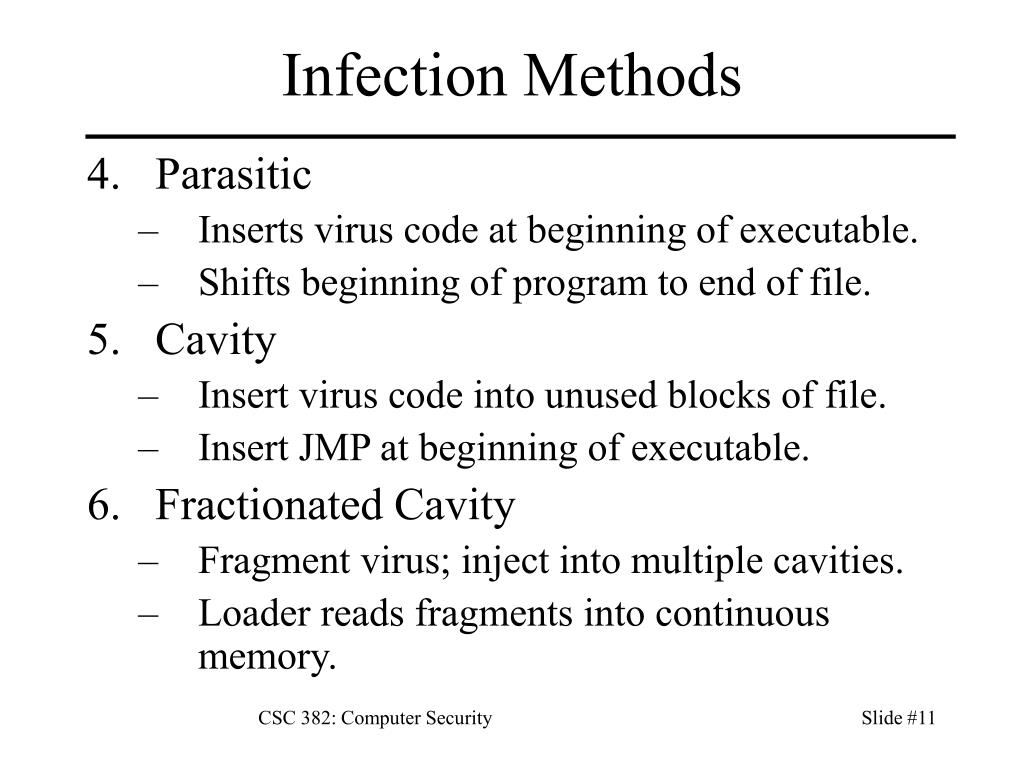 Infection Methods

4. Parasitic
– Inserts virus code at beginning of executable.
– Shifts beginning of program to end of file.

5. Cavity
– Insert virus code into unused blocks of file.
– Insert JMP at beginning of executable.

6. Fractionated Cavity
– Fragment virus; inject into multiple cavities.
– Loader reads fragments into continuous memory.

CSC 382: Computer Security

Slide #11